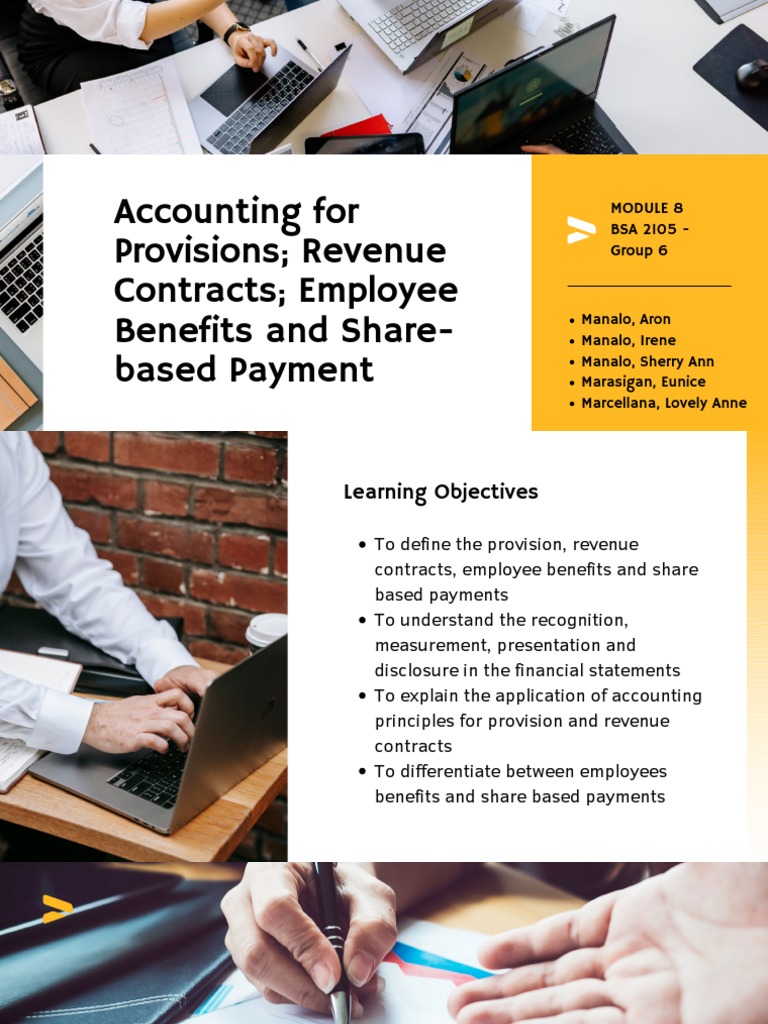 Accounting for Provisions; Revenue Contracts; Employee Benefits and Share-based Payment

MODULE 8
BSA 2105 -
Group 6

• Manalo, Aron
• Manalo, Irene
• Manalo, Sherry Ann
• Marasigan, Eunice
• Marcellana, Lovely Anne

Learning Objectives

• To define the provision, revenue contracts, employee benefits and share based payments
• To understand the recognition, measurement, presentation and disclosure in the financial statements
• To explain the application of accounting principles for provision and revenue contracts
• To differentiate between employees benefits and share based payments